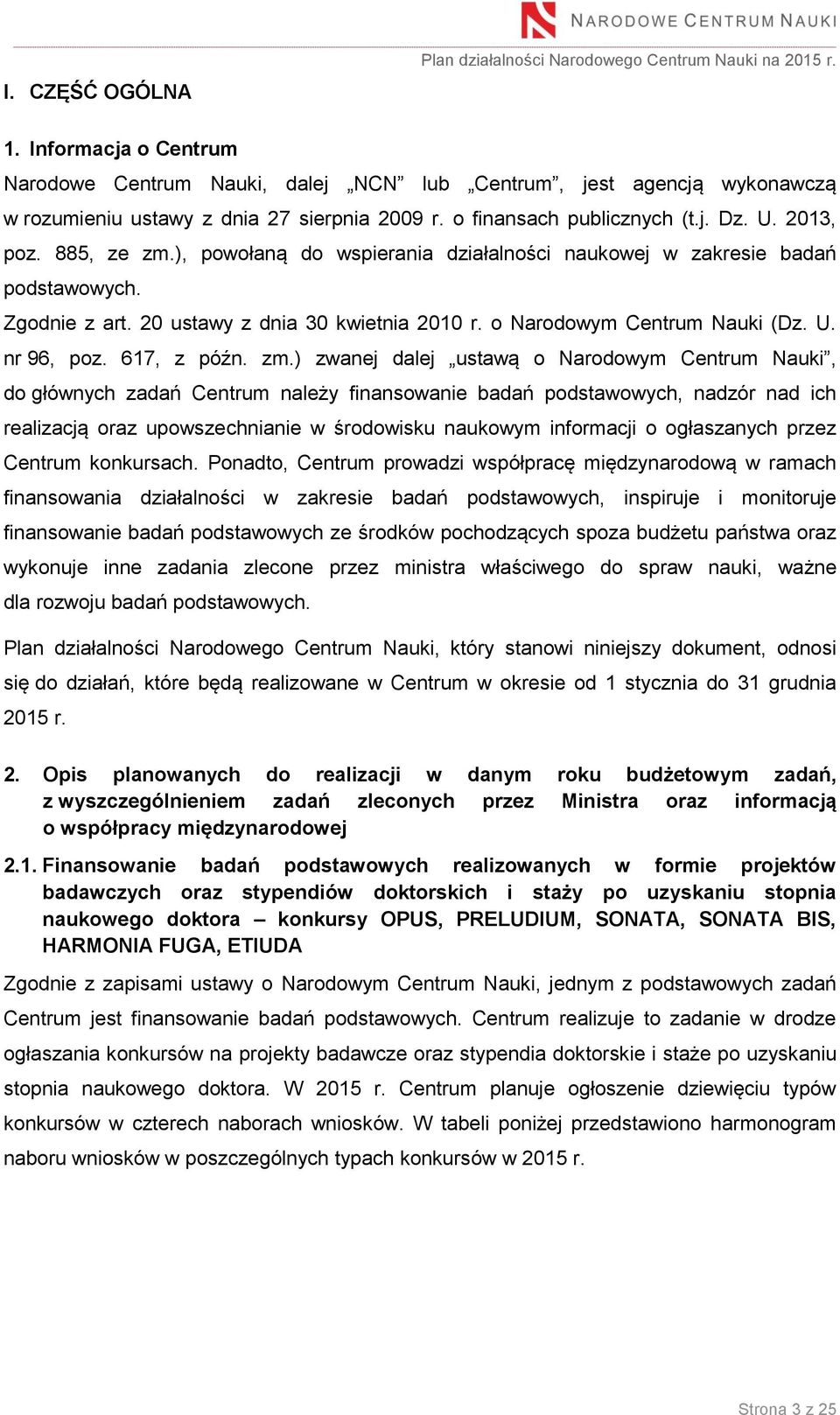 NARODOWE CENTRUM NAUKI

Plan działalności Narodowego Centrum Nauki na 2015 r.

I. CZĘŚĆ OGÓLNA

1. Informacja o Centrum

Narodowe Centrum Nauki, dalej „NCN” lub „Centrum”, jest agencją wykonawczą w rozumieniu ustawy z dnia 27 sierpnia 2009 r. o finansach publicznych (t.j. Dz. U. 2013, poz. 885, ze zm.), powołaną do wspierania działalności naukowej w zakresie badań podstawowych.

Zgodnie z art. 20 ustawy z dnia 30 kwietnia 2010 r. o Narodowym Centrum Nauki (Dz. U. nr 96, poz. 617, z późn. zm.) zwanej dalej „ustawą o Narodowym Centrum Nauki”, do głównych zadań Centrum należy finansowanie badań podstawowych, nadzór nad ich realizacją oraz upowszechnianie w środowisku naukowym informacji o ogłaszanych przez Centrum konkursach. Ponadto, Centrum prowadzi współpracę międzynarodową w ramach finansowania działalności w zakresie badań podstawowych, inspiruje i monitoruje finansowanie badań podstawowych ze środków pochodzących spoza budżetu państwa oraz wykonuje inne zadania zlecone przez ministra właściwego do spraw nauki, ważne dla rozwoju badań podstawowych.

Plan działalności Narodowego Centrum Nauki, który stanowi niniejszy dokument, odnosi się do działań, które będą realizowane w Centrum w okresie od 1 stycznia do 31 grudnia 2015 r.

2. Opis planowanych do realizacji w danym roku budżetowym zadań, z wyszczególnieniem zadań zleconych przez Ministra oraz informacją o współpracy międzynarodowej

2.1. Finansowanie badań podstawowych realizowanych w formie projektów badawczych oraz stypendiów doktorskich i staży po uzyskaniu stopnia naukowego doktora – konkursy OPUS, PRELUDIUM, SONATA, SONATA BIS, HARMONIA FUGA, ETIUDA

Zgodnie z zapisami ustawy o Narodowym Centrum Nauki, jednym z podstawowych zadań Centrum jest finansowanie badań podstawowych. Centrum realizuje to zadanie w drodze ogłaszania konkursów na projekty badawcze oraz stypendia doktorskie i staże po uzyskaniu stopnia naukowego doktora. W 2015 r. Centrum planuje ogłoszenie dziewięciu typów konkursów w czterech naborach wniosków. W tabeli poniżej przedstawiono harmonogram naboru wniosków w poszczególnych typach konkursów w 2015 r.

Strona 3 z 25